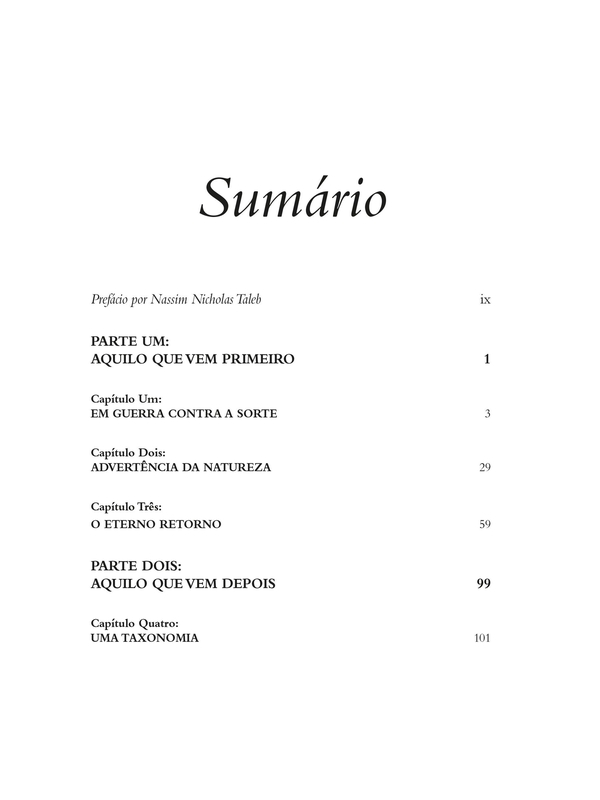 Sumário

Prefácio por Nassim Nicholas Taleb ix

PARTE UM:
AQUILO QUE VEM PRIMEIRO 1

Capítulo Um:
EM GUERRA CONTRA A SORTE 3

Capítulo Dois:
ADVERTÊNCIA DA NATUREZA 29

Capítulo Três:
O ETERNO RETORNO 59

PARTE DOIS:
AQUILO QUE VEM DEPOIS 99

Capítulo Quatro:
UMA TAXONOMIA 101